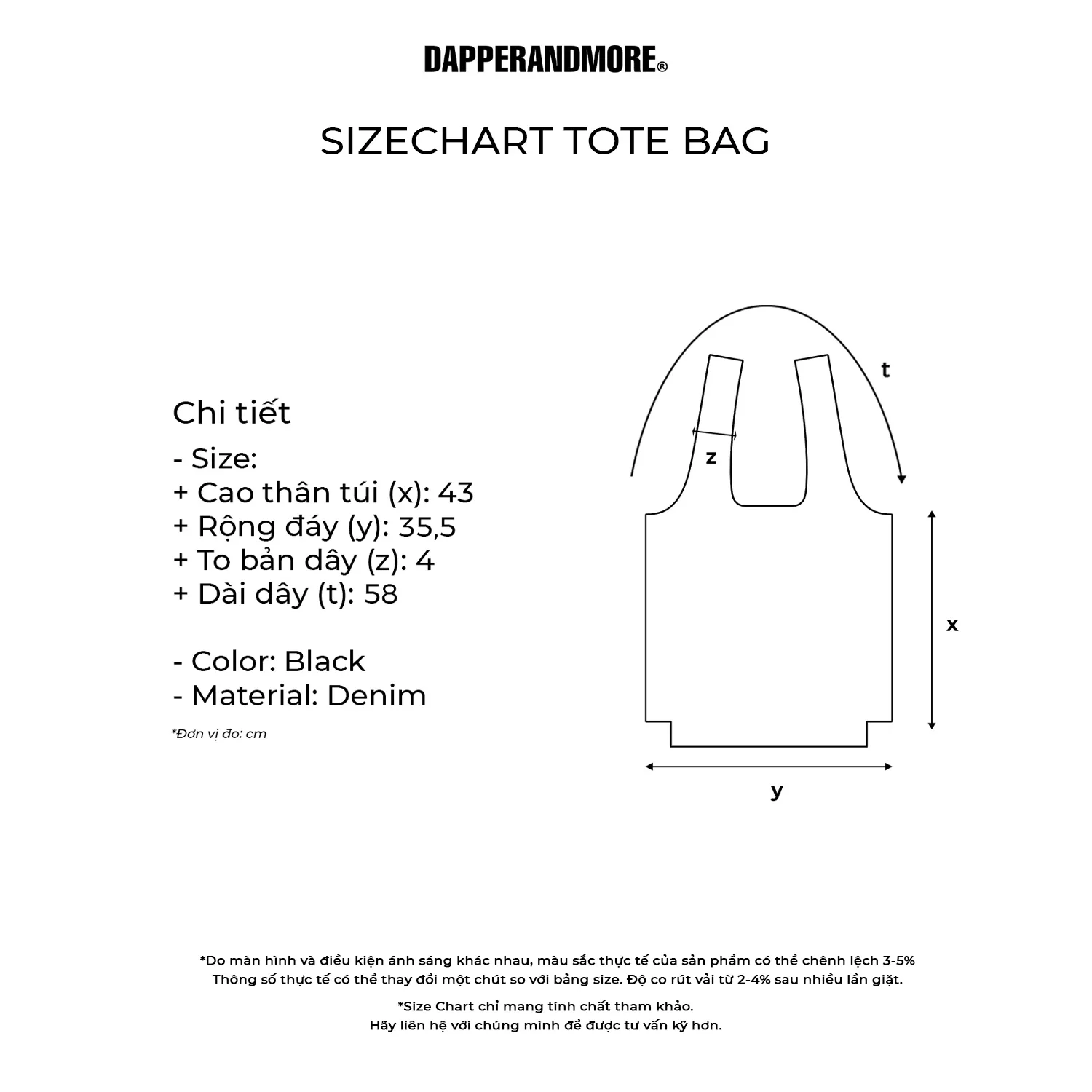 DAPPERANDMORE®

SIZECHART TOTE BAG

Chi tiết
- Size:
+ Cao thân túi (x): 43
+ Rộng đáy (y): 35,5
+ To bản dây (z): 4
+ Dài dây (t): 58

- Color: Black
- Material: Denim

*Đơn vị đo: cm

t
z
x
y

*Do màn hình và điều kiện ánh sáng khác nhau, màu sắc thực tế của sản phẩm có thể chênh lệch 3-5%
Thông số thực tế có thể thay đổi một chút so với bảng size. Độ co rút vải từ 2-4% sau nhiều lần giặt.

*Size Chart chỉ mang tính chất tham khảo.
Hãy liên hệ với chúng mình để được tư vấn kỹ hơn.